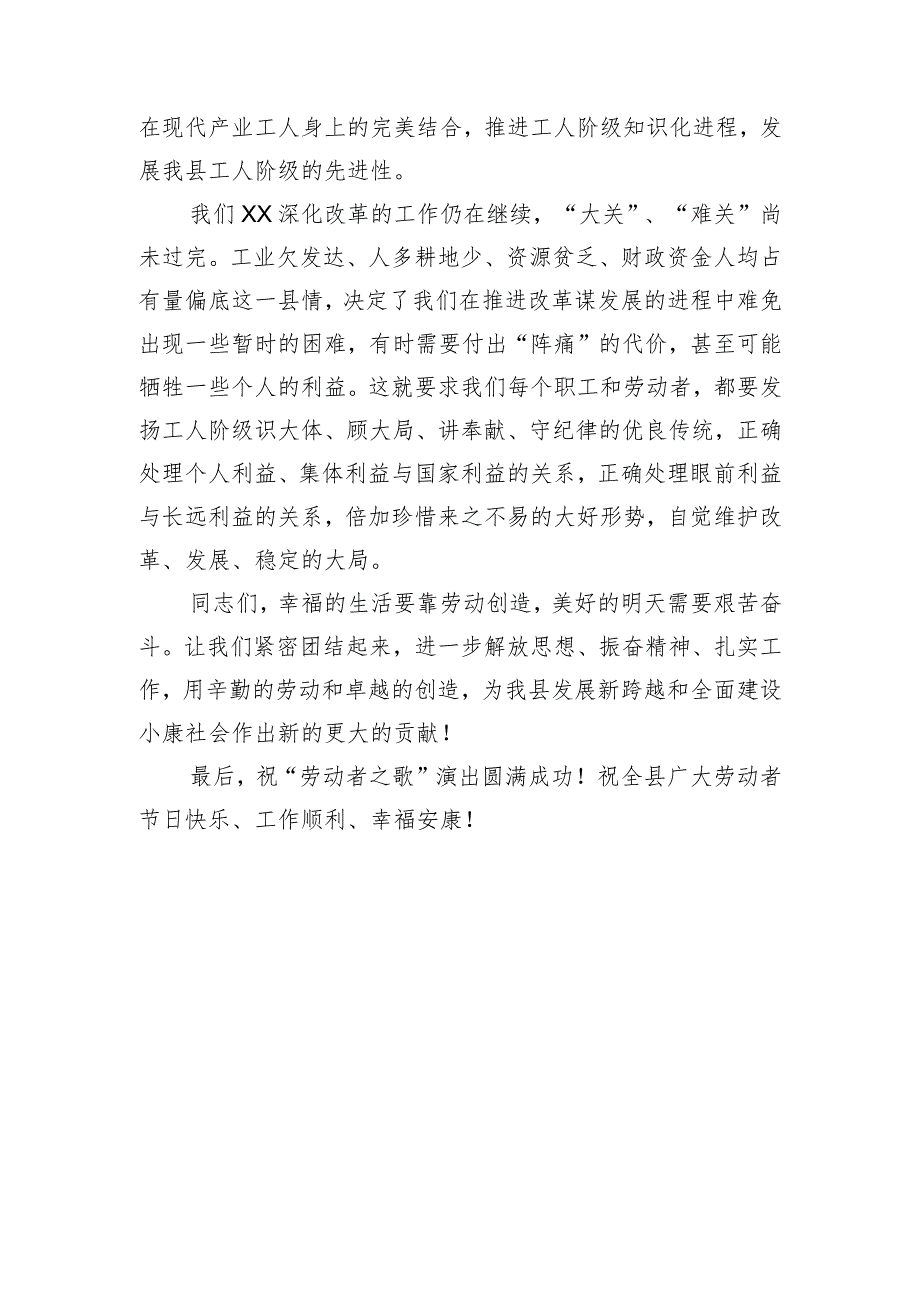 在现代产业工人身上的完美结合，推进工人阶级知识化进程，发展我县工人阶级的先进性。

我们XX深化改革的工作仍在继续，“大关”、“难关”尚未过完。工业欠发达、人多耕地少、资源贫乏、财政资金人均占有量偏底这一县情，决定了我们在推进改革谋发展的进程中难免出现一些暂时的困难，有时需要付出“阵痛”的代价，甚至可能牺牲一些个人的利益。这就要求我们每个职工和劳动者，都要发扬工人阶级识大体、顾大局、讲奉献、守纪律的优良传统，正确处理个人利益、集体利益与国家利益的关系，正确处理眼前利益与长远利益的关系，倍加珍惜来之不易的大好形势，自觉维护改革、发展、稳定的大局。

同志们，幸福的生活要靠劳动创造，美好的明天需要艰苦奋斗。让我们紧密团结起来，进一步解放思想、振奋精神、扎实工作，用辛勤的劳动和卓越的创造，为我县发展新跨越和全面建设小康社会作出新的更大的贡献！

最后，祝“劳动者之歌”演出圆满成功！祝全县广大劳动者节日快乐、工作顺利、幸福安康！